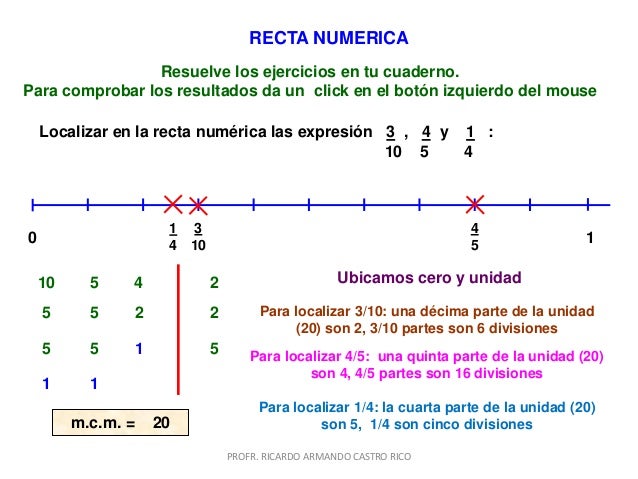 RECTA NUMERICA

Resuelve los ejercicios en tu cuaderno.
Para comprobar los resultados da un click en el botón izquierdo del mouse

Localizar en la recta numérica las expresión $\frac{3}{10}$ , $\frac{4}{5}$ y $\frac{1}{4}$ :

0 $\frac{1}{4}$ $\frac{3}{10}$ $\frac{4}{5}$ 1

| 10 | 5 | 4 | 2 |
|---|---|---|---|
| 5 | 5 | 2 | 2 |
| 5 | 5 | 1 | 5 |
| 1 | 1 | | |

m.c.m. = 20

Ubicamos cero y unidad

Para localizar 3/10: una décima parte de la unidad (20) son 2, 3/10 partes son 6 divisiones

Para localizar 4/5: una quinta parte de la unidad (20) son 4, 4/5 partes son 16 divisiones

Para localizar 1/4: la cuarta parte de la unidad (20) son 5, 1/4 son cinco divisiones

PROFR. RICARDO ARMANDO CASTRO RICO